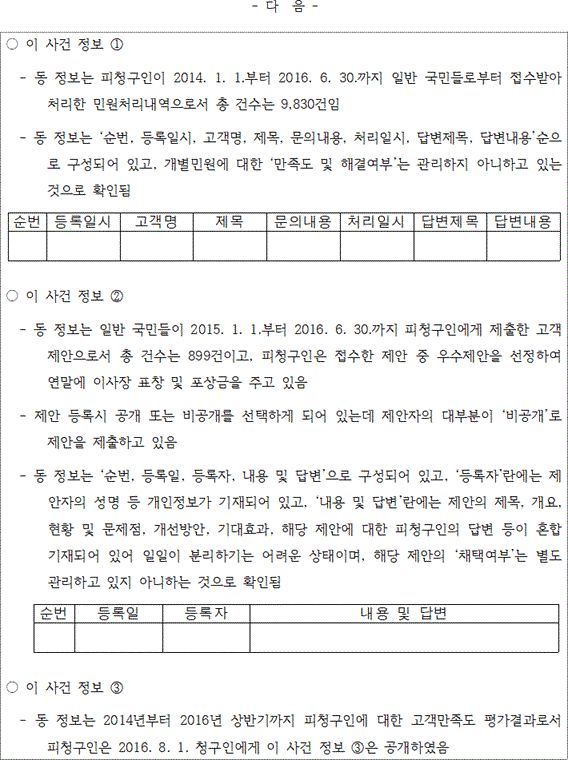 - 다 음 -

○ 이 사건 정보 ①

- 동 정보는 피청구인이 2014. 1. 1.부터 2016. 6. 30.까지 일반 국민들로부터 접수받아 처리한 민원처리내역으로서 총 건수는 9,830건임

- 동 정보는 '순번, 등록일시, 고객명, 제목, 문의내용, 처리일시, 답변제목, 답변내용'순으로 구성되어 있고, 개별민원에 대한 '만족도 및 해결여부'는 관리하지 아니하고 있는 것으로 확인됨

| 순번 | 등록일시 | 고객명 | 제목 | 문의내용 | 처리일시 | 답변제목 | 답변내용 |
|---|---|---|---|---|---|---|---|
| | | | | | | | |

○ 이 사건 정보 ②

- 동 정보는 일반 국민들이 2015. 1. 1.부터 2016. 6. 30.까지 피청구인에게 제출한 고객제안으로서 총 건수는 899건이고, 피청구인은 접수한 제안 중 우수제안을 선정하여 연말에 이사장 표창 및 포상금을 주고 있음

- 제안 등록시 공개 또는 비공개를 선택하게 되어 있는데 제안자의 대부분이 '비공개'로 제안을 제출하고 있음

- 동 정보는 '순번, 등록일, 등록자, 내용 및 답변'으로 구성되어 있고, '등록자'란에는 제안자의 성명 등 개인정보가 기재되어 있고, '내용 및 답변'란에는 제안의 제목, 개요, 현황 및 문제점, 개선방안, 기대효과, 해당 제안에 대한 피청구인의 답변 등이 혼합 기재되어 있어 일일이 분리하기는 어려운 상태이며, 해당 제안의 '채택여부'는 별도 관리하고 있지 아니하는 것으로 확인됨

| 순번 | 등록일 | 등록자 | 내용 및 답변 |
|---|---|---|---|
| | | | |

○ 이 사건 정보 ③

- 동 정보는 2014년부터 2016년 상반기까지 피청구인에 대한 고객만족도 평가결과로서 피청구인은 2016. 8. 1. 청구인에게 이 사건 정보 ③은 공개하였음